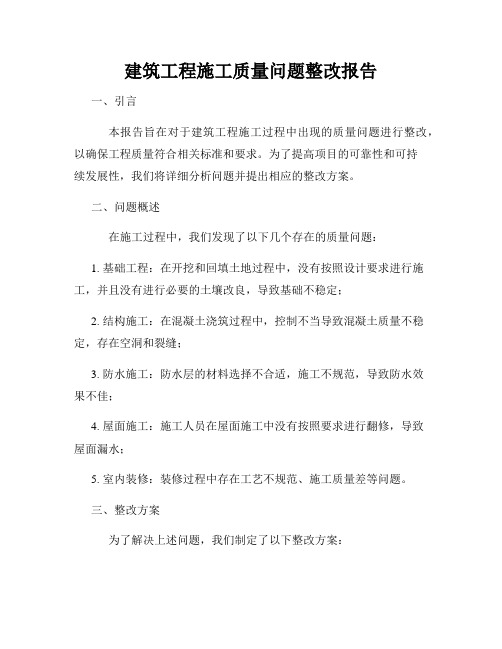 建筑工程施工质量问题整改报告

一、引言

本报告旨在对于建筑工程施工过程中出现的质量问题进行整改，以确保工程质量符合相关标准和要求。为了提高项目的可靠性和可持续发展性，我们将详细分析问题并提出相应的整改方案。

二、问题概述

在施工过程中，我们发现了以下几个存在的质量问题：

1. 基础工程：在开挖和回填土地过程中，没有按照设计要求进行施工，并且没有进行必要的土壤改良，导致基础不稳定；

2. 结构施工：在混凝土浇筑过程中，控制不当导致混凝土质量不稳定，存在空洞和裂缝；

3. 防水施工：防水层的材料选择不合适，施工不规范，导致防水效果不佳；

4. 屋面施工：施工人员在屋面施工中没有按照要求进行翻修，导致屋面漏水；

5. 室内装修：装修过程中存在工艺不规范、施工质量差等问题。

三、整改方案

为了解决上述问题，我们制定了以下整改方案：